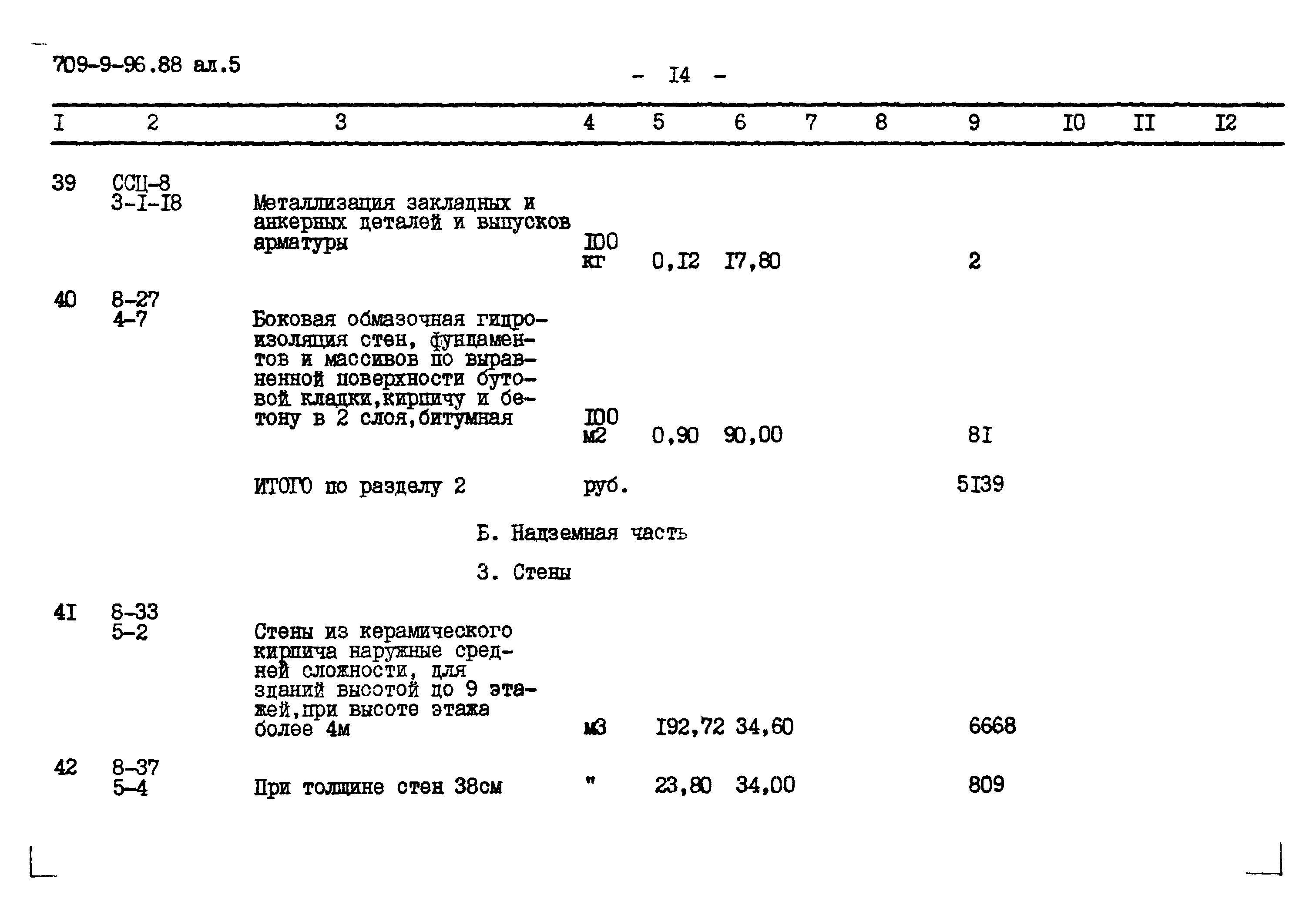 709-9-96.88 ал.5

- I4 -

| I | 2 | 3 | 4 | 5 | 6 | 7 | 8 | 9 | I0 | II | I2 |
|---|---|---|---|---|---|---|---|---|---|---|---|
| 39 | ССЦ-8 3-I-I8 | Металлизация закладных и анкерных деталей и выпусков арматуры | I00 кг | 0,I2 | I7,80 | | | 2 | | | |
| 40 | 8-27 4-7 | Боковая обмазочная гидроизоляция стен, фундаментов и массивов по выравненной поверхности бутовой кладки,кирпичу и бетону в 2 слоя,битумная | I00 м2 | 0,90 | 90,00 | | | 8I | | | |
| | | ИТОГО по разделу 2 | руб. | | | | | 5I39 | | | |
| | | Б. Надземная часть | | | | | | | | | |
| | | 3. Стены | | | | | | | | | |
| 4I | 8-33 5-2 | Стены из керамического кирпича наружные средней сложности, для зданий высотой до 9 этажей,при высоте этажа более 4м | м3 | I92,72 | 34,60 | | | 6668 | | | |
| 42 | 8-37 5-4 | При толщине стен 38см | " | 23,80 | 34,00 | | | 809 | | | |